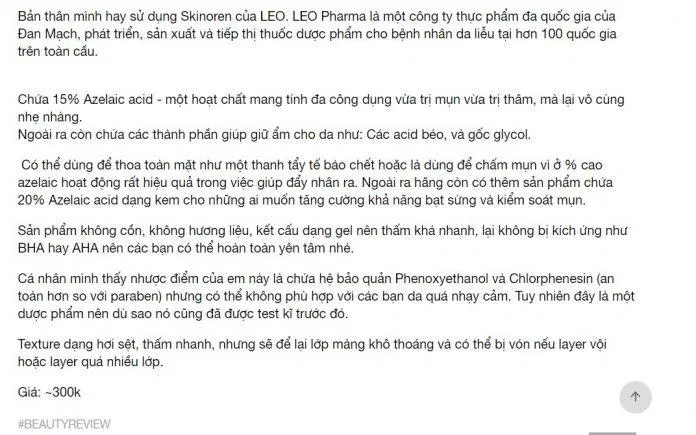 Bản thân mình hay sử dụng Skinoren của LEO. LEO Pharma là một công ty thực phẩm đa quốc gia của Đan Mạch, phát triển, sản xuất và tiếp thị thuốc dược phẩm cho bệnh nhân da liễu tại hơn 100 quốc gia trên toàn cầu.

Chứa 15% Azelaic acid - một hoạt chất mang tính đa công dụng vừa trị mụn vừa trị thâm, mà lại vô cùng nhẹ nhàng.
Ngoài ra còn chứa các thành phần giúp giữ ẩm cho da như: Các acid béo, và gốc glycol.

Có thể dùng để thoa toàn mặt như một thanh tẩy tế bào chết hoặc là dùng để chấm mụn vì ở % cao azelaic hoạt động rất hiệu quả trong việc giúp đẩy nhân ra. Ngoài ra hãng còn có thêm sản phẩm chứa 20% Azelaic acid dạng kem cho những ai muốn tăng cường khả năng bạt sừng và kiểm soát mụn.

Sản phẩm không cồn, không hương liệu, kết cấu dạng gel nên thấm khá nhanh, lại không bị kích ứng như BHA hay AHA nên các bạn có thể hoàn toàn yên tâm nhé.

Cá nhân mình thấy nhược điểm của em này là chứa hệ bảo quản Phenoxyethanol và Chlorphenesin (an toàn hơn so với paraben) nhưng có thể không phù hợp với các bạn da quá nhạy cảm. Tuy nhiên đây là một dược phẩm nên dù sao nó cũng đã được test kĩ trước đó.

Texture dạng hơi sệt, thấm nhanh, nhưng sẽ để lại lớp màng khô thoáng và có thể bị vón nếu layer vội hoặc layer quá nhiều lớp.

Giá: ~300k

#BEAUTYREVIEW